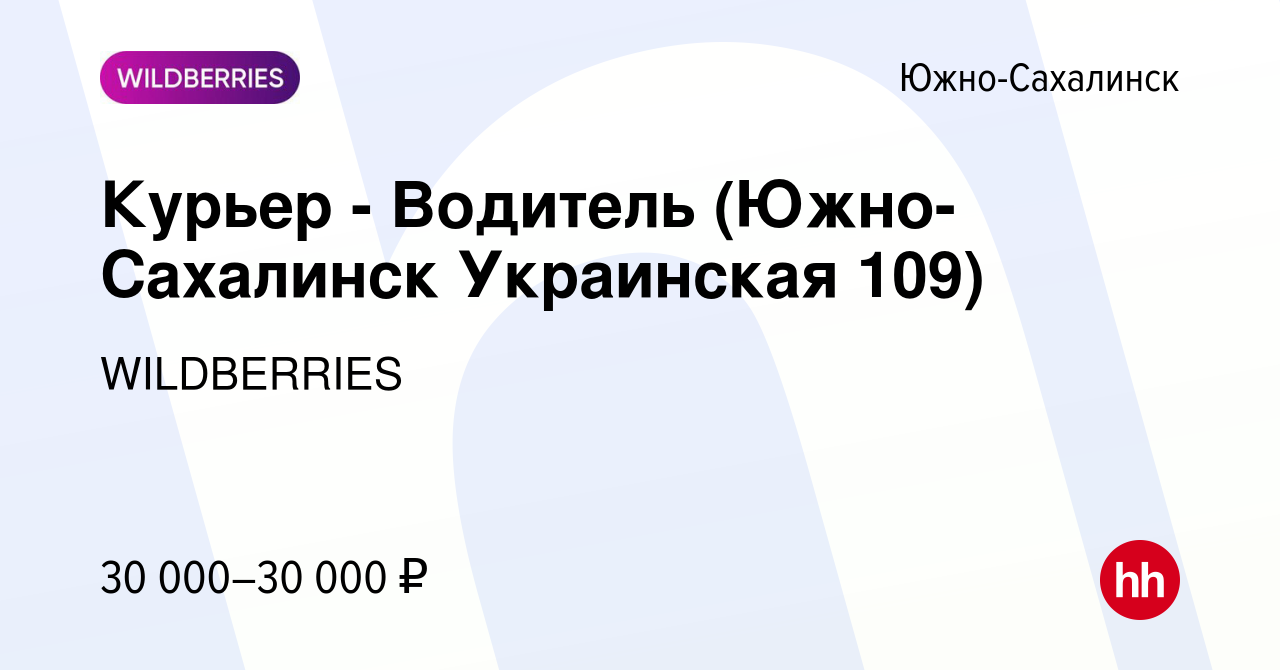 WILDBERRIES

Южно-Сахалинск

Курьер - Водитель (Южно-Сахалинск Украинская 109)

WILDBERRIES

30 000–30 000 ₽

hh